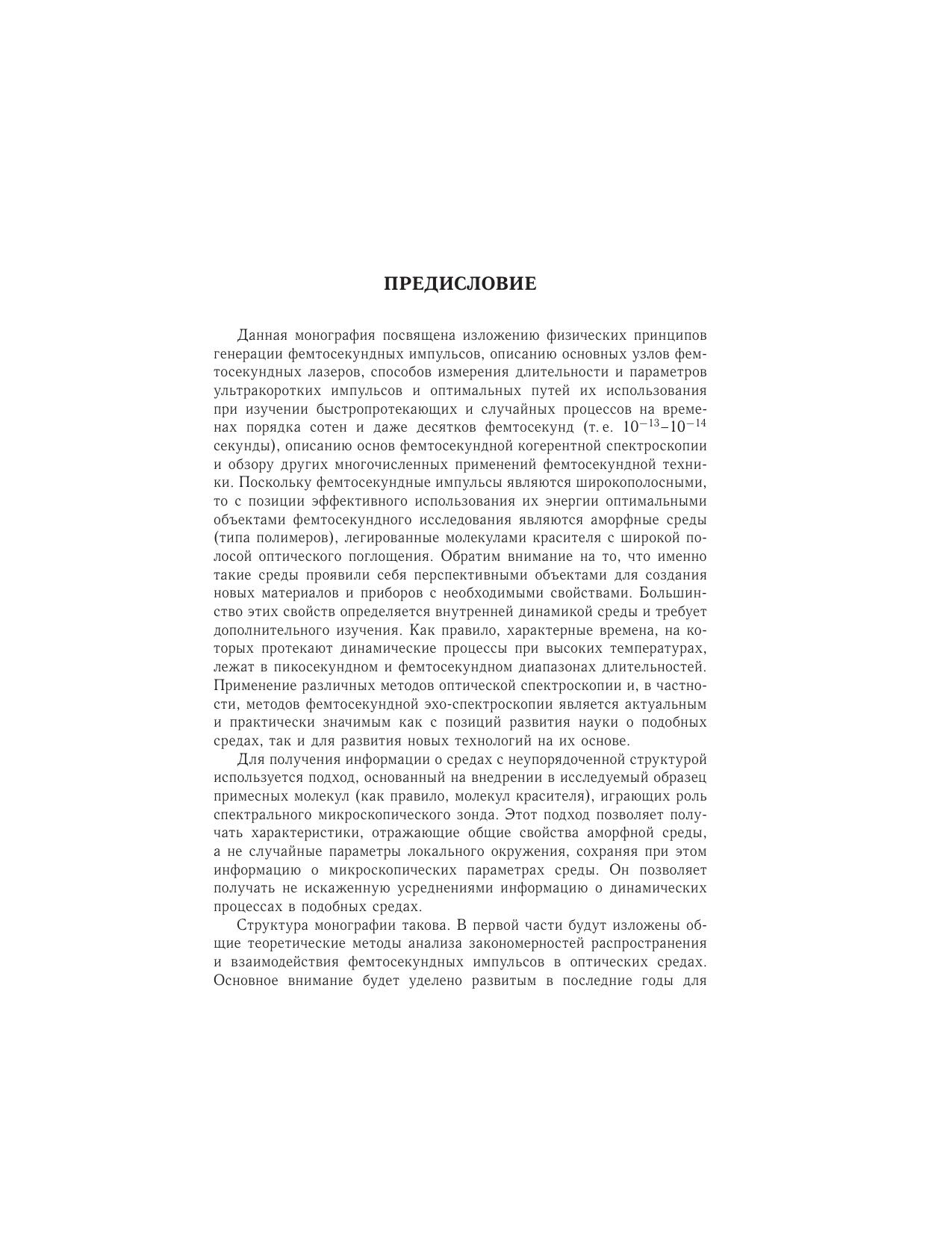 ПРЕДИСЛОВИЕ

Данная монография посвящена изложению физических принципов генерации фемтосекундных импульсов, описанию основных узлов фемтосекундных лазеров, способов измерения длительности и параметров ультракоротких импульсов и оптимальных путей их использования при изучении быстропротекающих и случайных процессов на временах порядка сотен и даже десятков фемтосекунд (т. е. $10^{-13}$–$10^{-14}$ секунды), описанию основ фемтосекундной когерентной спектроскопии и обзору других многочисленных применений фемтосекундной техники. Поскольку фемтосекундные импульсы являются широкополосными, то с позиции эффективного использования их энергии оптимальными объектами фемтосекундного исследования являются аморфные среды (типа полимеров), легированные молекулами красителя с широкой полосой оптического поглощения. Обратим внимание на то, что именно такие среды проявили себя перспективными объектами для создания новых материалов и приборов с необходимыми свойствами. Большинство этих свойств определяется внутренней динамикой среды и требует дополнительного изучения. Как правило, характерные времена, на которых протекают динамические процессы при высоких температурах, лежат в пикосекундном и фемтосекундном диапазонах длительностей. Применение различных методов оптической спектроскопии и, в частности, методов фемтосекундной эхо-спектроскопии является актуальным и практически значимым как с позиций развития науки о подобных средах, так и для развития новых технологий на их основе.

Для получения информации о средах с неупорядоченной структурой используется подход, основанный на внедрении в исследуемый образец примесных молекул (как правило, молекул красителя), играющих роль спектрального микроскопического зонда. Этот подход позволяет получать характеристики, отражающие общие свойства аморфной среды, а не случайные параметры локального окружения, сохраняя при этом информацию о микроскопических параметрах среды. Он позволяет получать не искаженную усреднениями информацию о динамических процессах в подобных средах.

Структура монографии такова. В первой части будут изложены общие теоретические методы анализа закономерностей распространения и взаимодействия фемтосекундных импульсов в оптических средах. Основное внимание будет уделено развитым в последние годы для